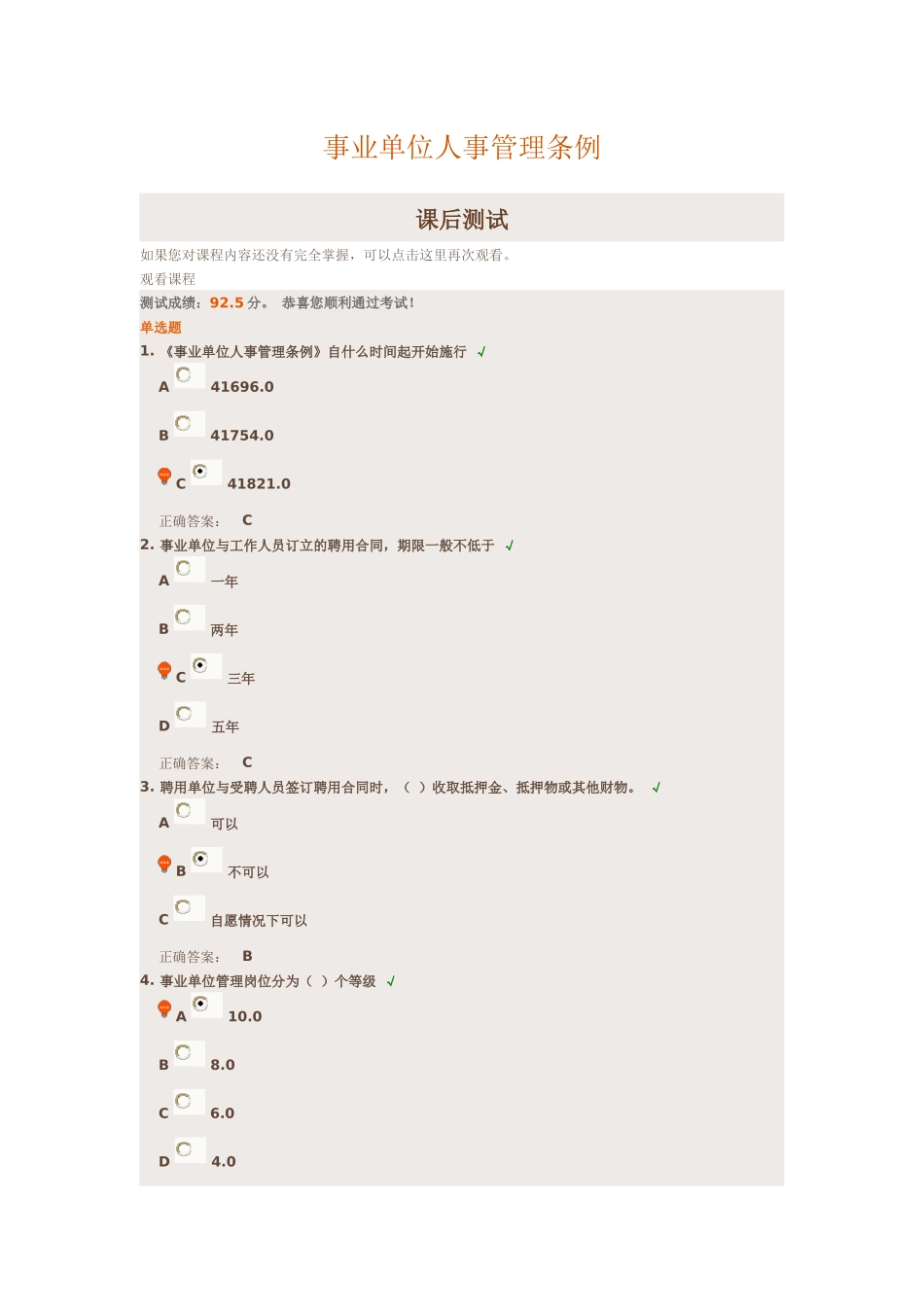 事业单位人事管理条例

课后测试

如果您对课程内容还没有完全掌握，可以点击这里再次观看。

观看课程

测试成绩：92.5 分。 恭喜您顺利通过考试！

单选题

1. 《事业单位人事管理条例》自什么时间起开始施行 √

A 41696.0

B 41754.0

C 41821.0

正确答案： C

2. 事业单位与工作人员订立的聘用合同，期限一般不低于 √

A 一年

B 两年

C 三年

D 五年

正确答案： C

3. 聘用单位与受聘人员签订聘用合同时，（ ）收取抵押金、抵押物或其他财物。 √

A 可以

B 不可以

C 自愿情况下可以

正确答案： B

4. 事业单位管理岗位分为（ ）个等级 √

A 10.0

B 8.0

C 6.0

D 4.0